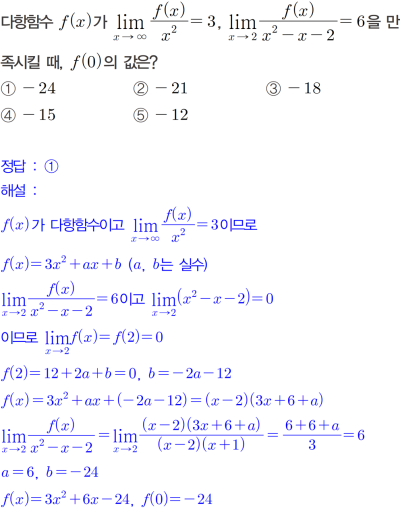 다항함수 $f(x)$가 $\lim_{x \to \infty} \frac{f(x)}{x^2} = 3$, $\lim_{x \to 2} \frac{f(x)}{x^2-x-2} = 6$을 만족시킬 때, $f(0)$의 값은?

① $-24$ ② $-21$ ③ $-18$
④ $-15$ ⑤ $-12$

정답 : ①
해설 :
$f(x)$가 다항함수이고 $\lim_{x \to \infty} \frac{f(x)}{x^2} = 3$이므로
$f(x) = 3x^2 + ax + b$ ($a$, $b$는 실수)
$\lim_{x \to 2} \frac{f(x)}{x^2-x-2} = 6$이고 $\lim_{x \to 2}(x^2-x-2) = 0$
이므로 $\lim_{x \to 2} f(x) = f(2) = 0$
$f(2) = 12 + 2a + b = 0$, $b = -2a - 12$
$f(x) = 3x^2 + ax + (-2a-12) = (x-2)(3x+6+a)$
$\lim_{x \to 2} \frac{f(x)}{x^2-x-2} = \lim_{x \to 2} \frac{(x-2)(3x+6+a)}{(x-2)(x+1)} = \frac{6+6+a}{3} = 6$
$a = 6$, $b = -24$
$f(x) = 3x^2 + 6x - 24$, $f(0) = -24$